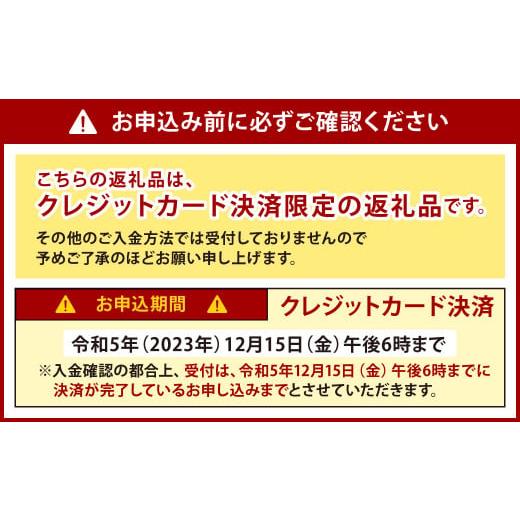 お申込み前に必ずご確認ください

こちらの返礼品は、
クレジットカード決済限定の返礼品です。
その他のご入金方法では受付しておりませんので
予めご了承のほどお願い申し上げます。

お申込期間

クレジットカード決済

令和5年（2023年）12月15日（金）午後6時まで
※入金確認の都合上、受付は、令和5年12月15日（金）午後6時までに決済が完了しているお申し込みまでとさせていただきます。